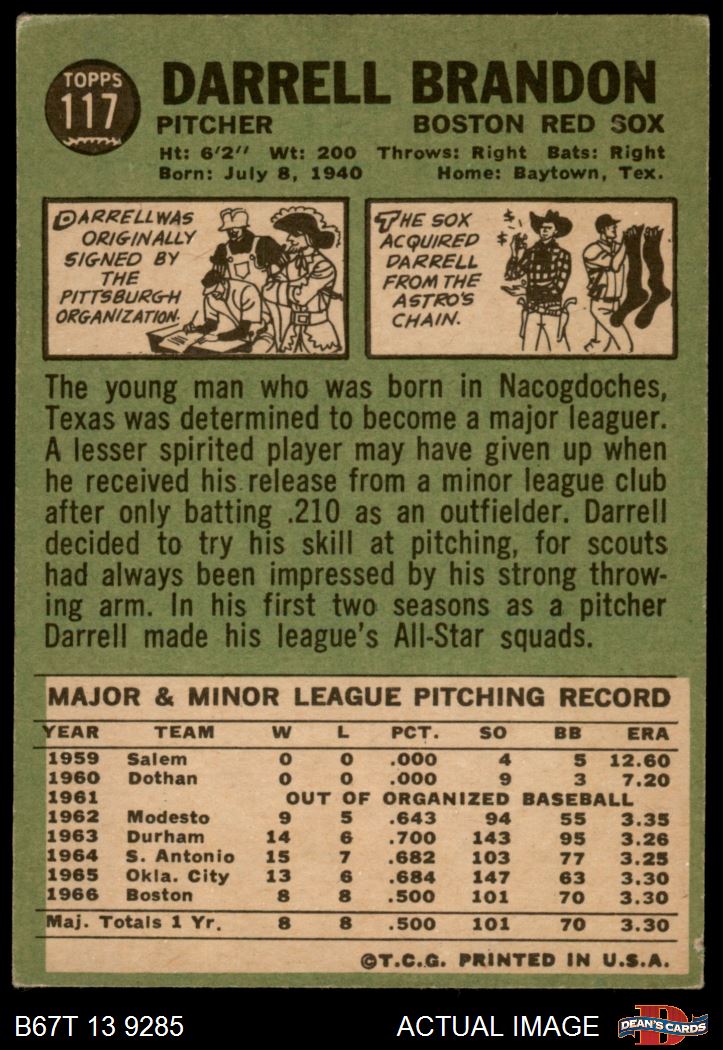 TOPPS
117

DARRELL BRANDON

PITCHER

BOSTON RED SOX

Ht: 6'2" Wt: 200 Throws: Right Bats: Right
Born: July 8, 1940 Home: Baytown, Tex.

DARRELL WAS ORIGINALLY SIGNED BY THE PITTSBURGH ORGANIZATION.

THE SOX ACQUIRED DARRELL FROM THE ASTRO'S CHAIN.

The young man who was born in Nacogdoches, Texas was determined to become a major leaguer. A lesser spirited player may have given up when he received his release from a minor league club after only batting .210 as an outfielder. Darrell decided to try his skill at pitching, for scouts had always been impressed by his strong throwing arm. In his first two seasons as a pitcher Darrell made his league's All-Star squads.

MAJOR & MINOR LEAGUE PITCHING RECORD

| YEAR | TEAM | W | L | PCT. | SO | BB | ERA |
|---|---|---|---|---|---|---|---|
| 1959 | Salem | 0 | 0 | .000 | 4 | 5 | 12.60 |
| 1960 | Dothan | 0 | 0 | .000 | 9 | 3 | 7.20 |
| 1961 | OUT OF ORGANIZED BASEBALL | | | | | | |
| 1962 | Modesto | 9 | 5 | .643 | 94 | 55 | 3.35 |
| 1963 | Durham | 14 | 6 | .700 | 143 | 95 | 3.26 |
| 1964 | S. Antonio | 15 | 7 | .682 | 103 | 77 | 3.25 |
| 1965 | Okla. City | 13 | 6 | .684 | 147 | 63 | 3.30 |
| 1966 | Boston | 8 | 8 | .500 | 101 | 70 | 3.30 |
| Maj. Totals 1 Yr. | | 8 | 8 | .500 | 101 | 70 | 3.30 |

©T.C.G. PRINTED IN U.S.A.

B67T 13 9285

ACTUAL IMAGE

DEAN'S CARDS